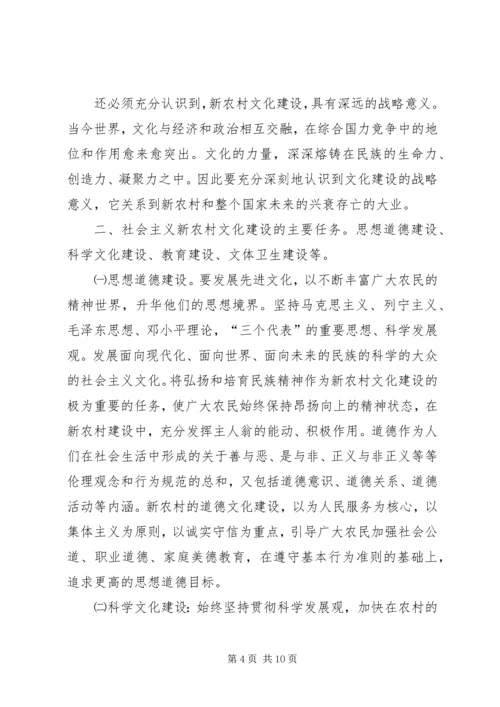 还必须充分认识到，新农村文化建设，具有深远的战略意义。当今世界，文化与经济和政治相互交融，在综合国力竞争中的地位和作用愈来愈突出。文化的力量，深深熔铸在民族的生命力、创造力、凝聚力之中。因此要充分深刻地认识到文化建设的战略意义，它关系到新农村和整个国家未来的兴衰存亡的大业。

二、社会主义新农村文化建设的主要任务。思想道德建设、科学文化建设、教育建设、文体卫生建设等。

㈠思想道德建设。要发展先进文化，以不断丰富广大农民的精神世界，升华他们的思想境界。坚持马克思主义、列宁主义、毛泽东思想、邓小平理论，“三个代表”的重要思想、科学发展观。发展面向现代化、面向世界、面向未来的民族的科学的大众的社会主义文化。将弘扬和培育民族精神作为新农村文化建设的极为重要的任务，使广大农民始终保持昂扬向上的精神状态，在新农村建设中，充分发挥主人翁的能动、积极作用。道德作为人们在社会生活中形成的关于善与恶、是与非、正义与非正义等等伦理观念和行为规范的总和，又包括道德意识、道德关系、道德活动等内涵。新农村的道德文化建设，以为人民服务为核心，以集体主义为原则，以诚实守信为重点，引导广大农民加强社会公道、职业道德、家庭美德教育，在遵守基本行为准则的基础上，追求更高的思想道德目标。

㈡科学文化建设：始终坚持贯彻科学发展观，加快在农村的

第 4 页 共 10 页